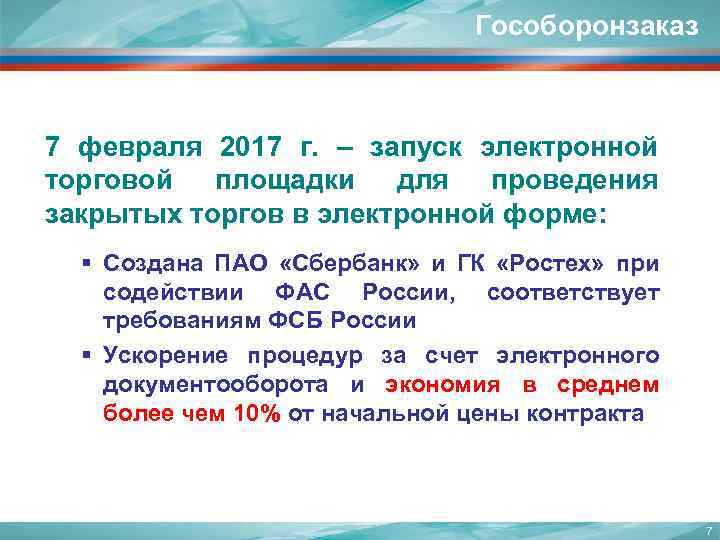 Гособоронзаказ

7 февраля 2017 г. – запуск электронной торговой площадки для проведения закрытых торгов в электронной форме:

▪ Создана ПАО «Сбербанк» и ГК «Ростех» при содействии ФАС России, соответствует требованиям ФСБ России

▪ Ускорение процедур за счет электронного документооборота и экономия в среднем более чем 10% от начальной цены контракта

7